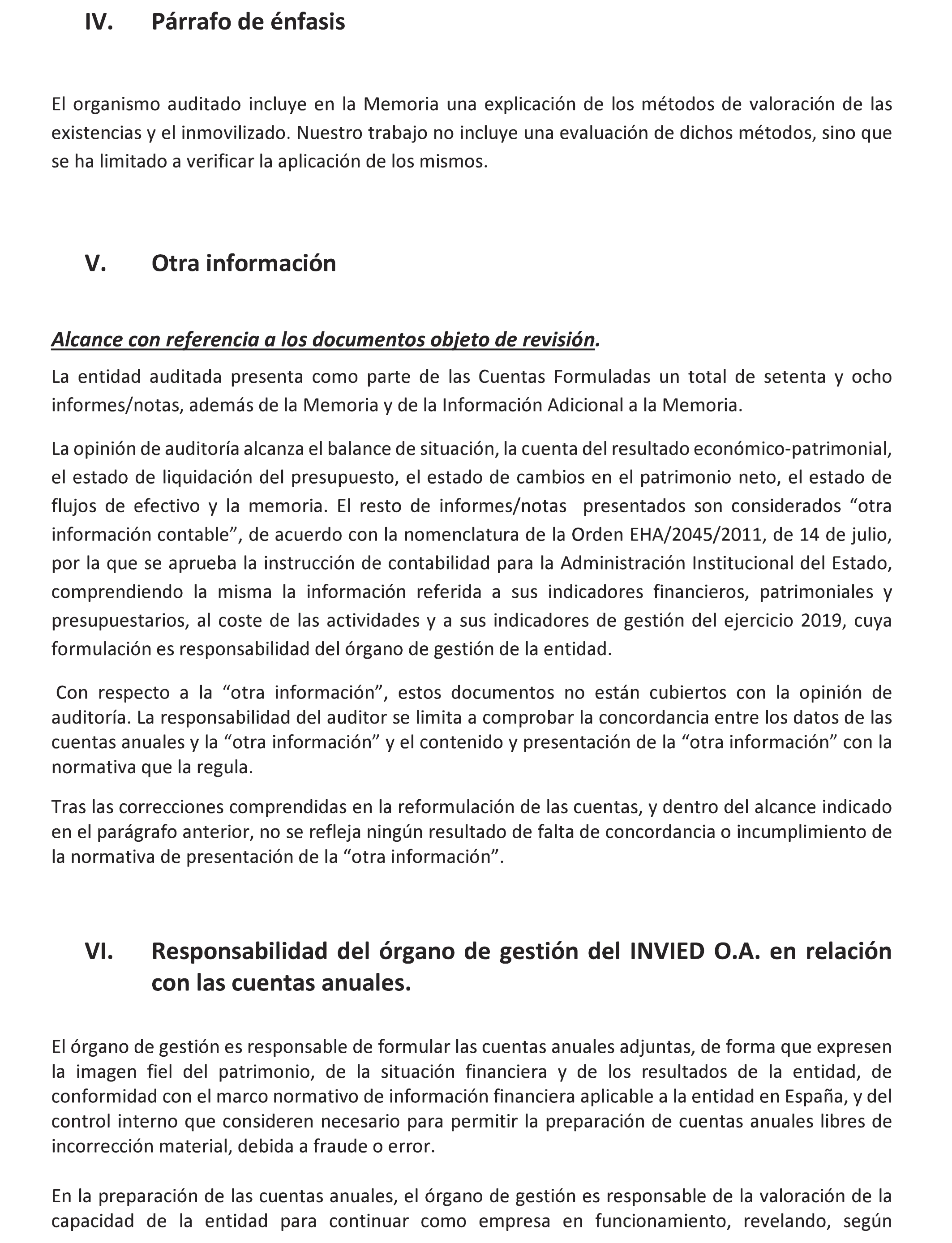 IV. Párrafo de énfasis

El organismo auditado incluye en la Memoria una explicación de los métodos de valoración de las existencias y el inmovilizado. Nuestro trabajo no incluye una evaluación de dichos métodos, sino que se ha limitado a verificar la aplicación de los mismos.

V. Otra información

Alcance con referencia a los documentos objeto de revisión.

La entidad auditada presenta como parte de las Cuentas Formuladas un total de setenta y ocho informes/notas, además de la Memoria y de la Información Adicional a la Memoria.

La opinión de auditoría alcanza el balance de situación, la cuenta del resultado económico-patrimonial, el estado de liquidación del presupuesto, el estado de cambios en el patrimonio neto, el estado de flujos de efectivo y la memoria. El resto de informes/notas presentados son considerados “otra información contable”, de acuerdo con la nomenclatura de la Orden EHA/2045/2011, de 14 de julio, por la que se aprueba la instrucción de contabilidad para la Administración Institucional del Estado, comprendiendo la misma la información referida a sus indicadores financieros, patrimoniales y presupuestarios, al coste de las actividades y a sus indicadores de gestión del ejercicio 2019, cuya formulación es responsabilidad del órgano de gestión de la entidad.

Con respecto a la “otra información”, estos documentos no están cubiertos con la opinión de auditoría. La responsabilidad del auditor se limita a comprobar la concordancia entre los datos de las cuentas anuales y la “otra información” y el contenido y presentación de la “otra información” con la normativa que la regula.

Tras las correcciones comprendidas en la reformulación de las cuentas, y dentro del alcance indicado en el parágrafo anterior, no se refleja ningún resultado de falta de concordancia o incumplimiento de la normativa de presentación de la “otra información”.

VI. Responsabilidad del órgano de gestión del INVIED O.A. en relación con las cuentas anuales.

El órgano de gestión es responsable de formular las cuentas anuales adjuntas, de forma que expresen la imagen fiel del patrimonio, de la situación financiera y de los resultados de la entidad, de conformidad con el marco normativo de información financiera aplicable a la entidad en España, y del control interno que consideren necesario para permitir la preparación de cuentas anuales libres de incorrección material, debida a fraude o error.

En la preparación de las cuentas anuales, el órgano de gestión es responsable de la valoración de la capacidad de la entidad para continuar como empresa en funcionamiento, revelando, según